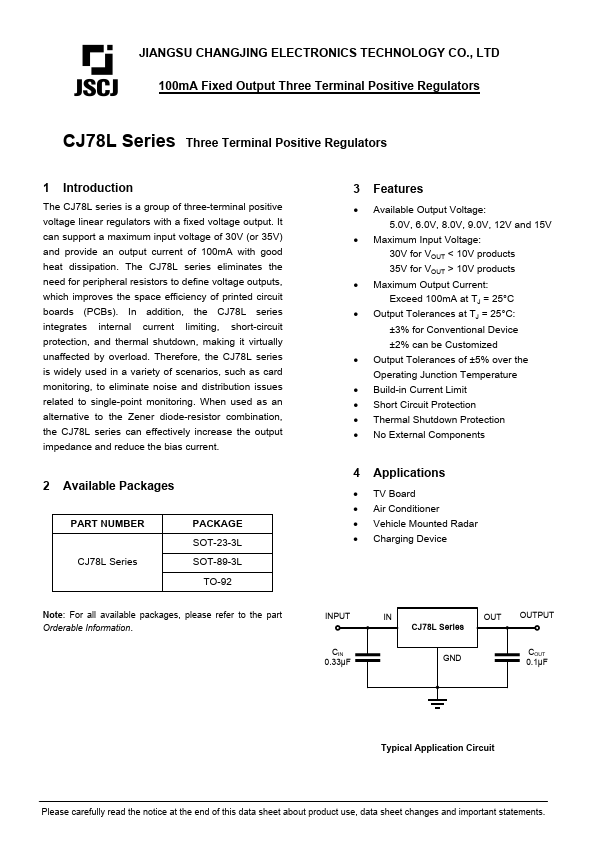 JSCJ

JIANGSU CHANGJING ELECTRONICS TECHNOLOGY CO., LTD

100mA Fixed Output Three Terminal Positive Regulators

CJ78L Series Three Terminal Positive Regulators

1 Introduction

The CJ78L series is a group of three-terminal positive voltage linear regulators with a fixed voltage output. It can support a maximum input voltage of 30V (or 35V) and provide an output current of 100mA with good heat dissipation. The CJ78L series eliminates the need for peripheral resistors to define voltage outputs, which improves the space efficiency of printed circuit boards (PCBs). In addition, the CJ78L series integrates internal current limiting, short-circuit protection, and thermal shutdown, making it virtually unaffected by overload. Therefore, the CJ78L series is widely used in a variety of scenarios, such as card monitoring, to eliminate noise and distribution issues related to single-point monitoring. When used as an alternative to the Zener diode-resistor combination, the CJ78L series can effectively increase the output impedance and reduce the bias current.

2 Available Packages

| PART NUMBER | PACKAGE |
|---|---|
| CJ78L Series | SOT-23-3L |
| | SOT-89-3L |
| | TO-92 |

Note: For all available packages, please refer to the part Orderable Information.

3 Features

• Available Output Voltage: 5.0V, 6.0V, 8.0V, 9.0V, 12V and 15V
• Maximum Input Voltage: 30V for $V_{OUT}$ < 10V products 35V for $V_{OUT}$ > 10V products
• Maximum Output Current: Exceed 100mA at $T_J$ = 25°C
• Output Tolerances at $T_J$ = 25°C: ±3% for Conventional Device ±2% can be Customized
• Output Tolerances of ±5% over the Operating Junction Temperature
• Build-in Current Limit
• Short Circuit Protection
• Thermal Shutdown Protection
• No External Components

4 Applications

• TV Board
• Air Conditioner
• Vehicle Mounted Radar
• Charging Device

INPUT IN CJ78L Series OUT OUTPUT
$C_{IN}$ 0.33μF GND $C_{OUT}$ 0.1μF

Typical Application Circuit

Please carefully read the notice at the end of this data sheet about product use, data sheet changes and important statements.